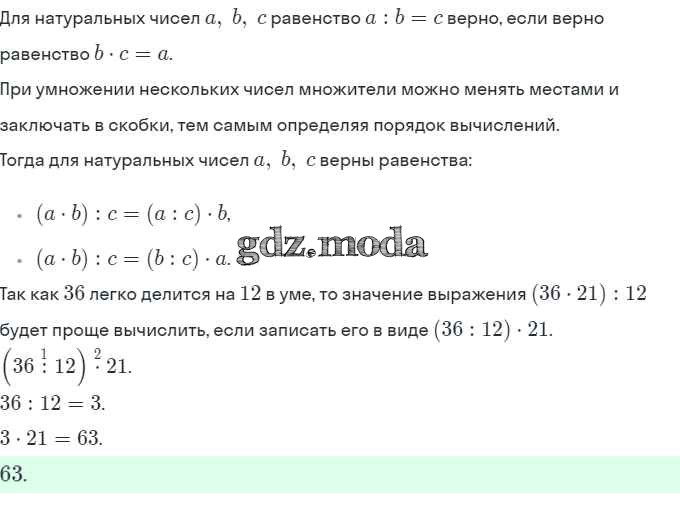 Для натуральных чисел $a,\ b,\ c$ равенство $a : b = c$ верно, если верно равенство $b \cdot c = a$.

При умножении нескольких чисел множители можно менять местами и заключать в скобки, тем самым определяя порядок вычислений.

Тогда для натуральных чисел $a,\ b,\ c$ верны равенства:

- $(a \cdot b) : c = (a : c) \cdot b,$
- $(a \cdot b) : c = (b : c) \cdot a.$

gdz.moda

Так как $36$ легко делится на $12$ в уме, то значение выражения $(36 \cdot 21) : 12$ будет проще вычислить, если записать его в виде $(36 : 12) \cdot 21$.

$\left(36 \overset{1}{:} 12\right) \overset{2}{\cdot} 21.$

$36 : 12 = 3.$

$3 \cdot 21 = 63.$

$63.$